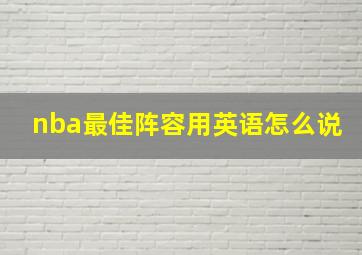 nba最佳阵容用英语怎么说